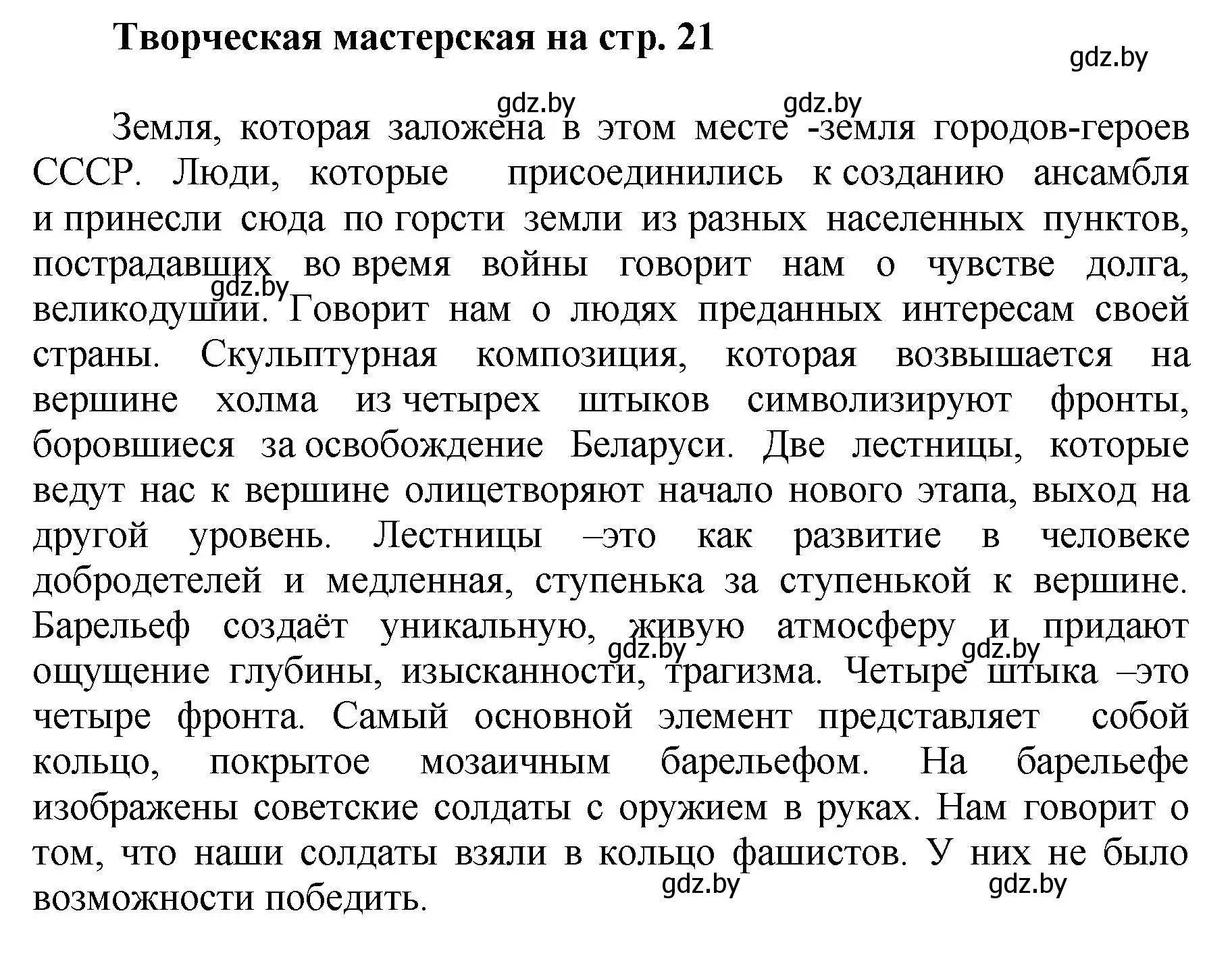 Творческая мастерская на стр. 21

gdz.by

gdz.by gdz.by

Земля, которая заложена в этом месте -земля городов-героев СССР. Люди, которые присоединились к созданию ансамбля и принесли сюда по горсти земли из разных населенных пунктов, пострадавших во время войны говорит нам о чувстве долга, великодушии. Говорит нам о людях преданных интересам своей страны. Скульптурная композиция, которая возвышается на вершине холма из четырех штыков символизируют фронты, боровшиеся за освобождение Беларуси. Две лестницы, которые ведут нас к вершине олицетворяют начало нового этапа, выход на другой уровень. Лестницы –это как развитие в человеке добродетелей и медленная, ступенька за ступенькой к вершине. Барельеф создаёт уникальную, живую атмосферу и придают ощущение глубины, изысканности, трагизма. Четыре штыка –это четыре фронта. Самый основной элемент представляет собой кольцо, покрытое мозаичным барельефом. На барельефе изображены советские солдаты с оружием в руках. Нам говорит о том, что наши солдаты взяли в кольцо фашистов. У них не было возможности победить.

gdz.by gdz.by gdz.by gdz.by gdz.by